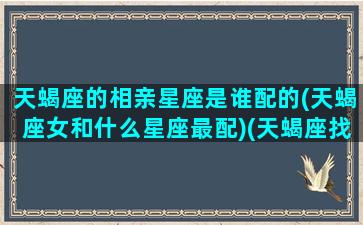 天蝎座的相亲星座是谁配的(天蝎座女和什么星座最配)(天蝎座找